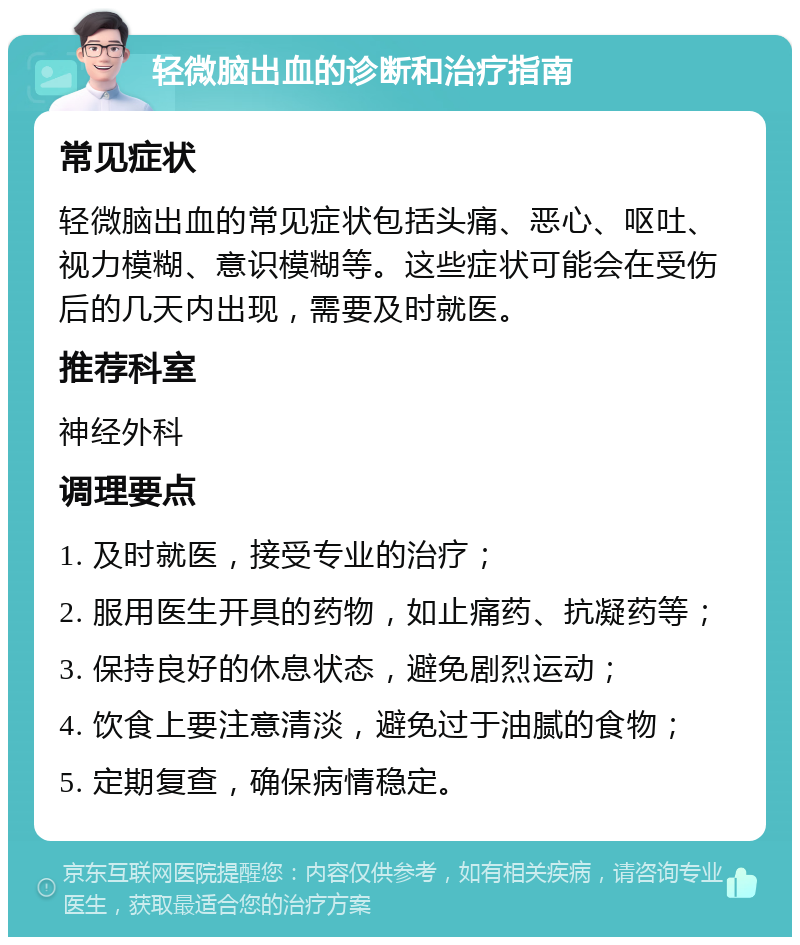 轻微脑出血的诊断和治疗指南

常见症状

轻微脑出血的常见症状包括头痛、恶心、呕吐、视力模糊、意识模糊等。这些症状可能会在受伤后的几天内出现，需要及时就医。

推荐科室

神经外科

调理要点

1. 及时就医，接受专业的治疗；

2. 服用医生开具的药物，如止痛药、抗凝药等；

3. 保持良好的休息状态，避免剧烈运动；

4. 饮食上要注意清淡，避免过于油腻的食物；

5. 定期复查，确保病情稳定。

京东互联网医院提醒您：内容仅供参考，如有相关疾病，请咨询专业医生，获取最适合您的治疗方案